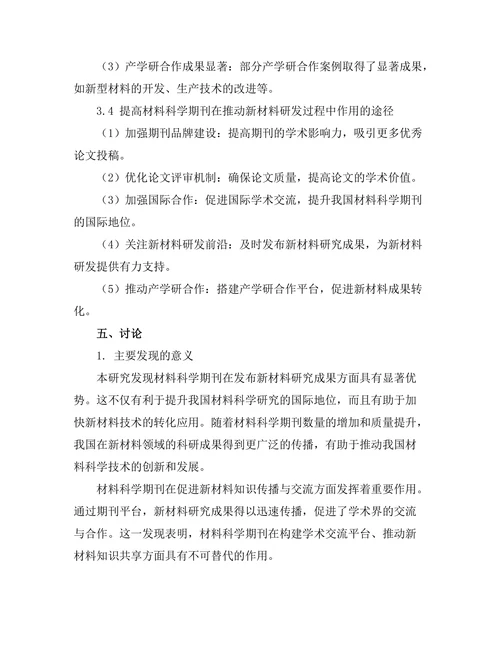 （3）产学研合作成果显著：部分产学研合作案例取得了显著成果，如新型材料的开发、生产技术的改进等。

3.4 提高材料科学期刊在推动新材料研发过程中作用的途径

（1）加强期刊品牌建设：提高期刊的学术影响力，吸引更多优秀论文投稿。

（2）优化论文评审机制：确保论文质量，提高论文的学术价值。

（3）加强国际合作：促进国际学术交流，提升我国材料科学期刊的国际地位。

（4）关注新材料研发前沿：及时发布新材料研究成果，为新材料研发提供有力支持。

（5）推动产学研合作：搭建产学研合作平台，促进新材料成果转化。

五、讨论

1. 主要发现的意义

本研究发现材料科学期刊在发布新材料研究成果方面具有显著优势。这不仅有利于提升我国材料科学研究的国际地位，而且有助于加快新材料技术的转化应用。随着材料科学期刊数量的增加和质量提升，我国在新材料领域的科研成果得到更广泛的传播，有助于推动我国材料科学技术的创新和发展。

材料科学期刊在促进新材料知识传播与交流方面发挥着重要作用。通过期刊平台，新材料研究成果得以迅速传播，促进了学术界的交流与合作。这一发现表明，材料科学期刊在构建学术交流平台、推动新材料知识共享方面具有不可替代的作用。